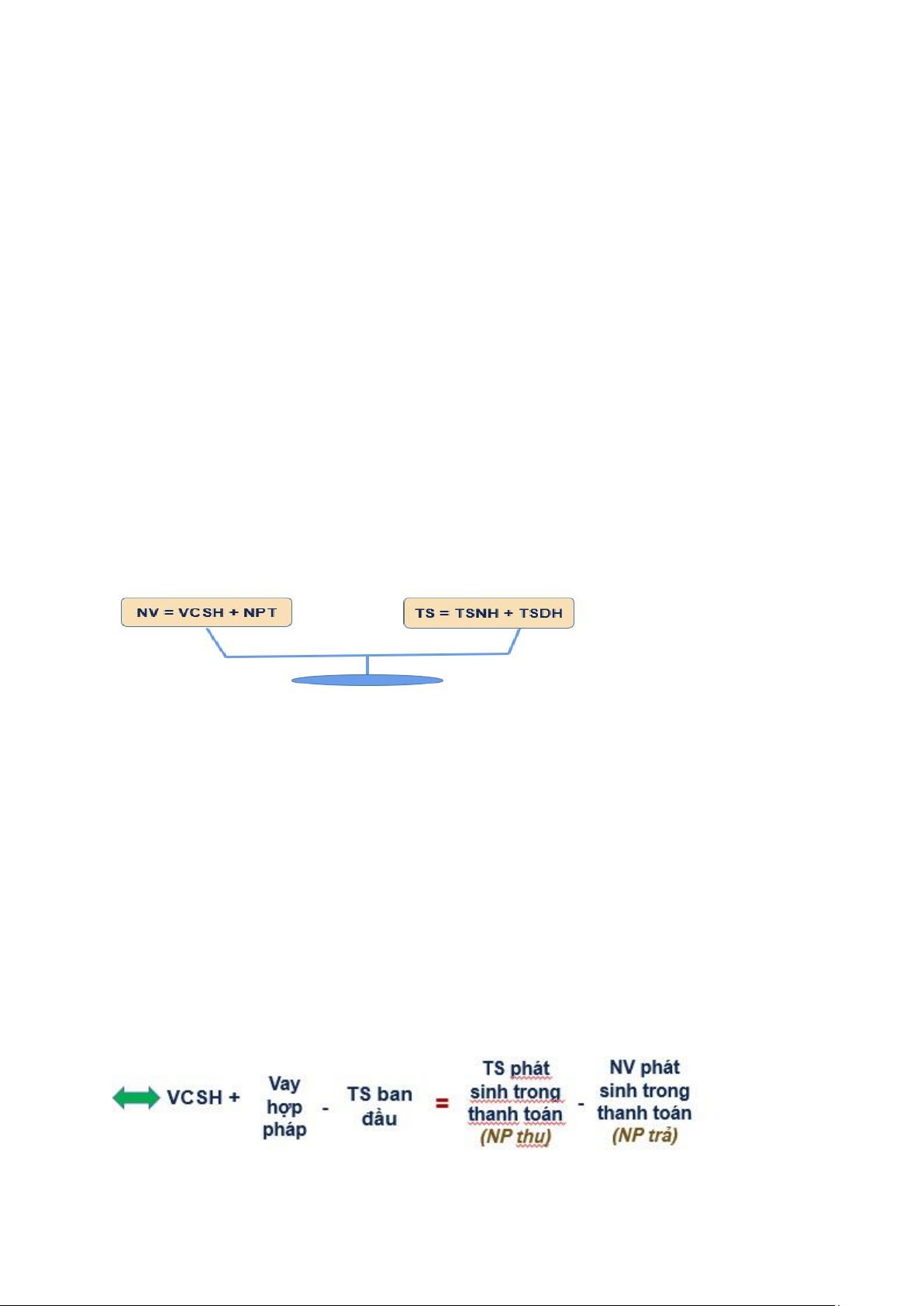 NV = VCSH + NPT

TS = TSNH + TSDH

VCSH + Vay hợp pháp - TS ban đầu = TS phát sinh trong thanh toán (NP thu) - NV phát sinh trong thanh toán (NP trả)